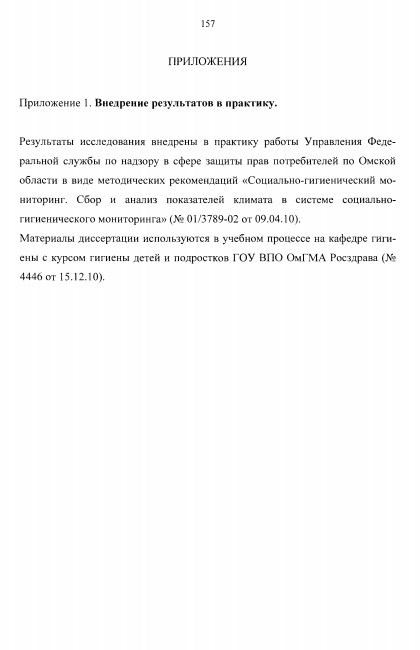 157

ПРИЛОЖЕНИЯ

Приложение 1. Внедрение результатов в практику.

Результаты исследования внедрены в практику работы Управления Федеральной службы по надзору в сфере защиты прав потребителей по Омской области в виде методических рекомендаций «Социально-гигиенический мониторинг. Сбор и анализ показателей климата в системе социально-гигиенического мониторинга» (№ 01/3789-02 от 09.04.10).

Материалы диссертации используются в учебном процессе на кафедре гигиены с курсом гигиены детей и подростков ГОУ ВПО ОмГМА Росздрава (№ 4446 от 15.12.10).